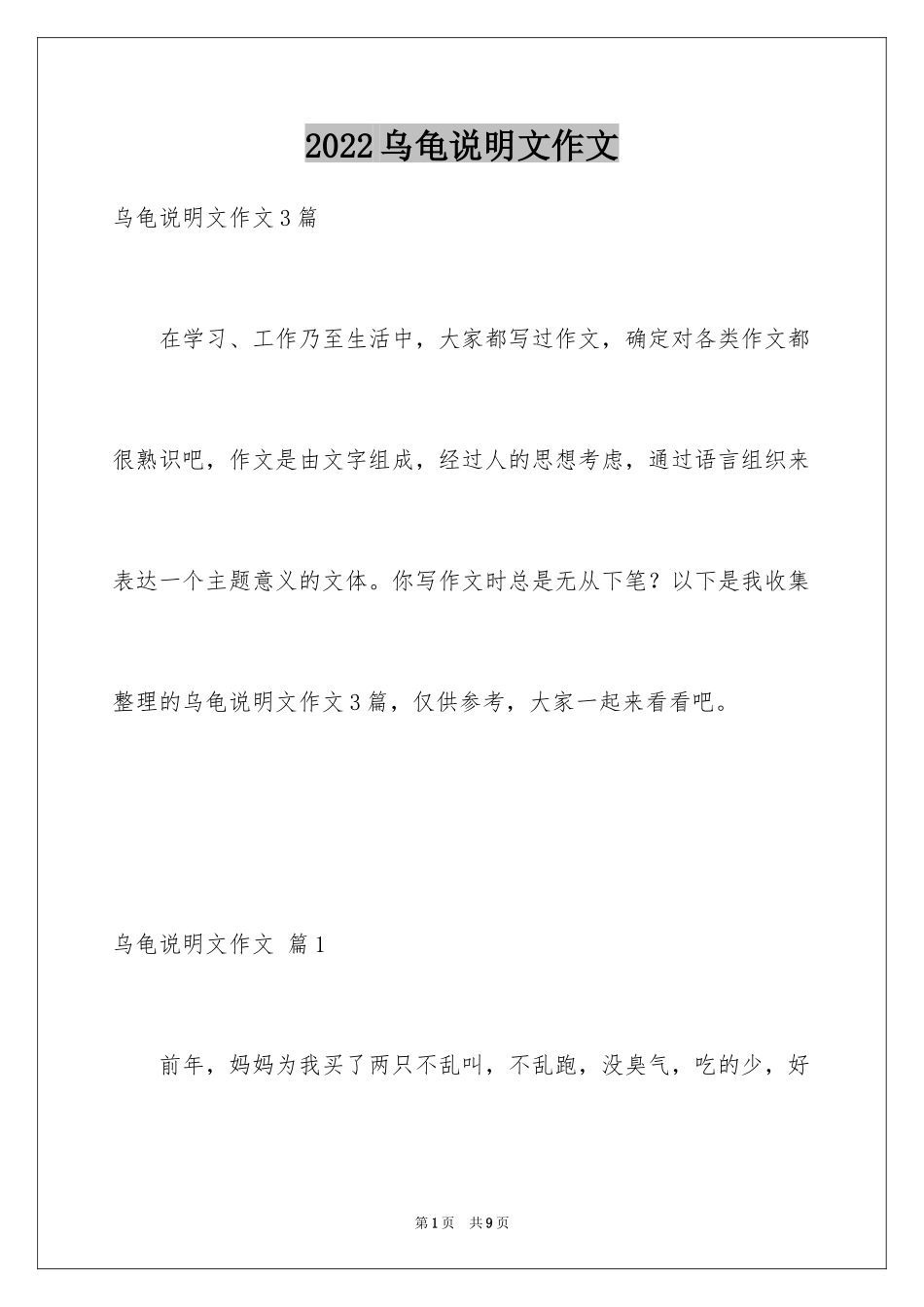 2022乌龟说明文作文

乌龟说明文作文3篇

在学习、工作乃至生活中，大家都写过作文，确定对各类作文都很熟识吧，作文是由文字组成，经过人的思想考虑，通过语言组织来表达一个主题意义的文体。你写作文时总是无从下笔？以下是我收集整理的乌龟说明文作文3篇，仅供参考，大家一起来看看吧。

乌龟说明文作文 篇1

前年，妈妈为我买了两只不乱叫，不乱跑，没臭气，吃的少，好

第1页 共9页